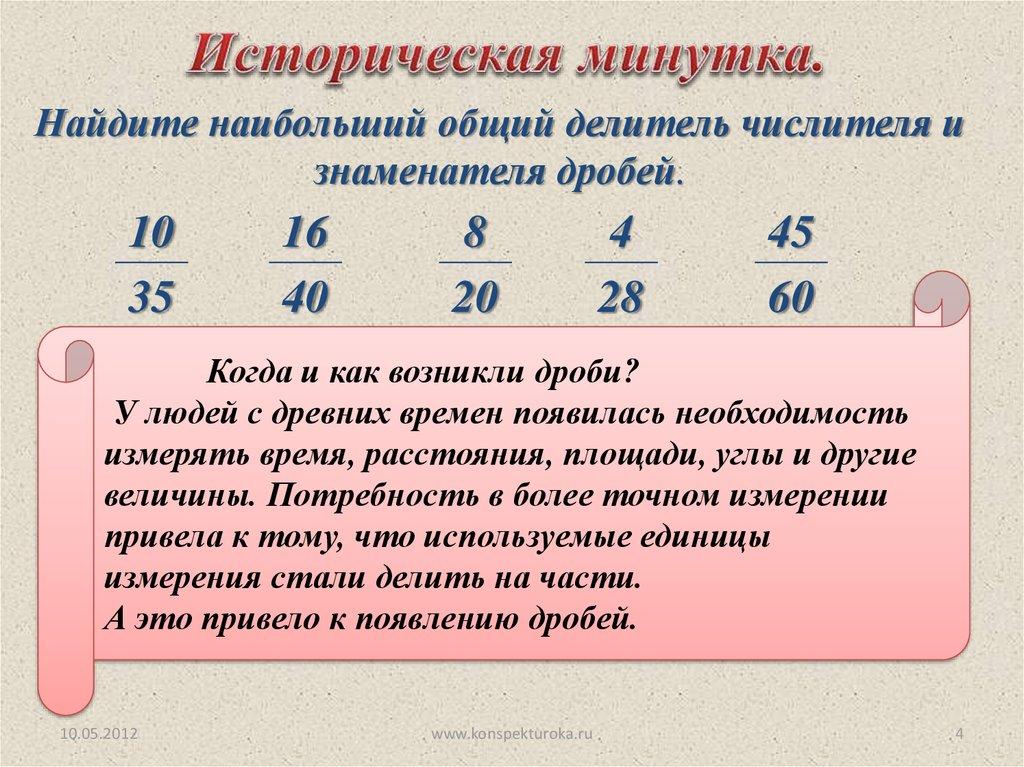 Историческая минутка.

Найдите наибольший общий делитель числителя и знаменателя дробей.

$\frac{10}{35}$ $\frac{16}{40}$ $\frac{8}{20}$ $\frac{4}{28}$ $\frac{45}{60}$

Когда и как возникли дроби?
У людей с древних времен появилась необходимость измерять время, расстояния, площади, углы и другие величины. Потребность в более точном измерении привела к тому, что используемые единицы измерения стали делить на части.
А это привело к появлению дробей.

10.05.2012 www.konspekturoka.ru 4